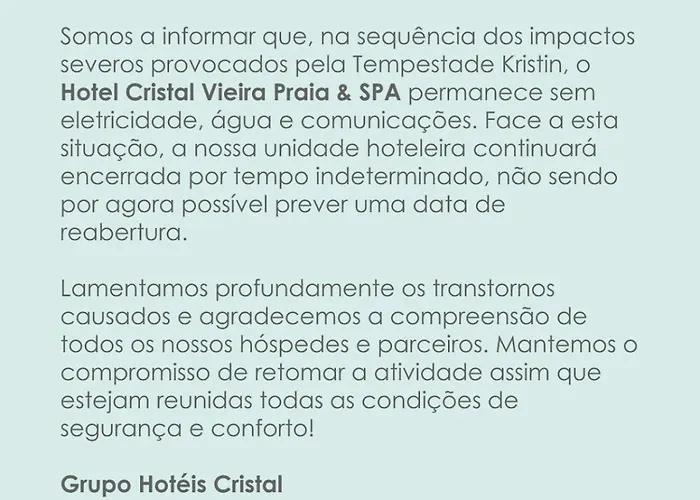 Somos a informar que, na sequência dos impactos severos provocados pela Tempestade Kristin, o Hotel Cristal Vieira Praia & SPA permanece sem eletricidade, água e comunicações. Face a esta situação, a nossa unidade hoteleira continuará encerrada por tempo indeterminado, não sendo por agora possível prever uma data de reabertura.

Lamentamos profundamente os transtornos causados e agradecemos a compreensão de todos os nossos hóspedes e parceiros. Mantemos o compromisso de retomar a atividade assim que estejam reunidas todas as condições de segurança e conforto!

Grupo Hotéis Cristal